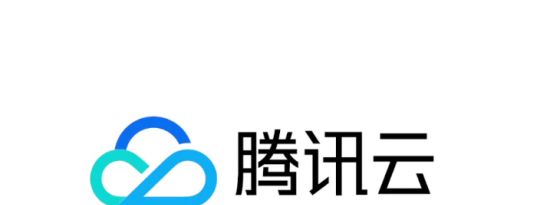 腾讯云